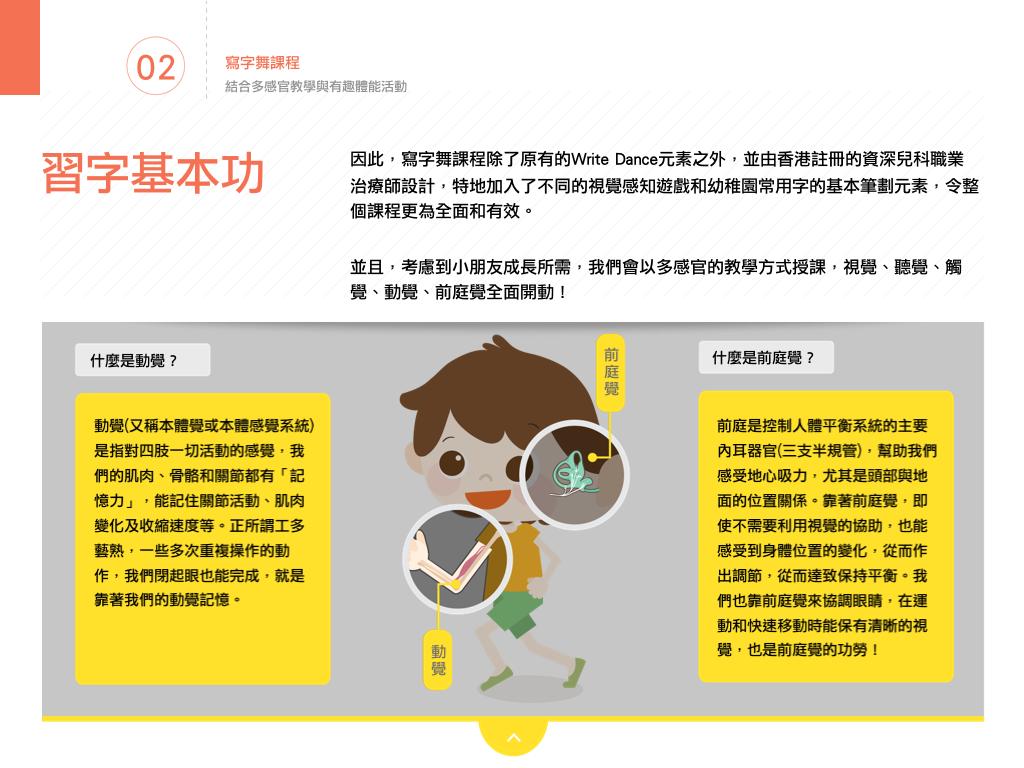 02

寫字舞課程

結合多感官教學與有趣體能活動

習字基本功

因此，寫字舞課程除了原有的Write Dance元素之外，並由香港註冊的資深兒科職業治療師設計，特地加入了不同的視覺感知遊戲和幼稚園常用字的基本筆劃元素，令整個課程更為全面和有效。

並且，考慮到小朋友成長所需，我們會以多感官的教學方式授課，視覺、聽覺、觸覺、動覺、前庭覺全面開動！

什麼是動覺？

動覺(又稱本體覺或本體感覺系統)是指對四肢一切活動的感覺，我們的肌肉、骨骼和關節都有「記憶力」，能記住關節活動、肌肉變化及收縮速度等。正所謂工多藝熟，一些多次重複操作的動作，我們閉起眼也能完成，就是靠著我們的動覺記憶。

前庭覺

動覺

什麼是前庭覺？

前庭是控制人體平衡系統的主要內耳器官(三支半規管)，幫助我們感受地心吸力，尤其是頭部與地面的位置關係。靠著前庭覺，即使不需要利用視覺的協助，也能感受到身體位置的變化，從而作出調節，從而達致保持平衡。我們也靠前庭覺來協調眼睛，在運動和快速移動時能保有清晰的視覺，也是前庭覺的功勞！